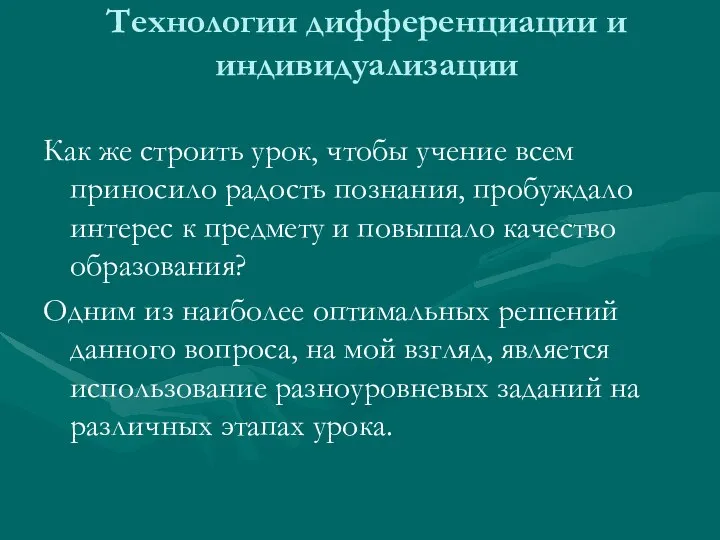 Технологии дифференциации и индивидуализации

Как же строить урок, чтобы учение всем приносило радость познания, пробуждало интерес к предмету и повышало качество образования?

Одним из наиболее оптимальных решений данного вопроса, на мой взгляд, является использование разноуровневых заданий на различных этапах урока.